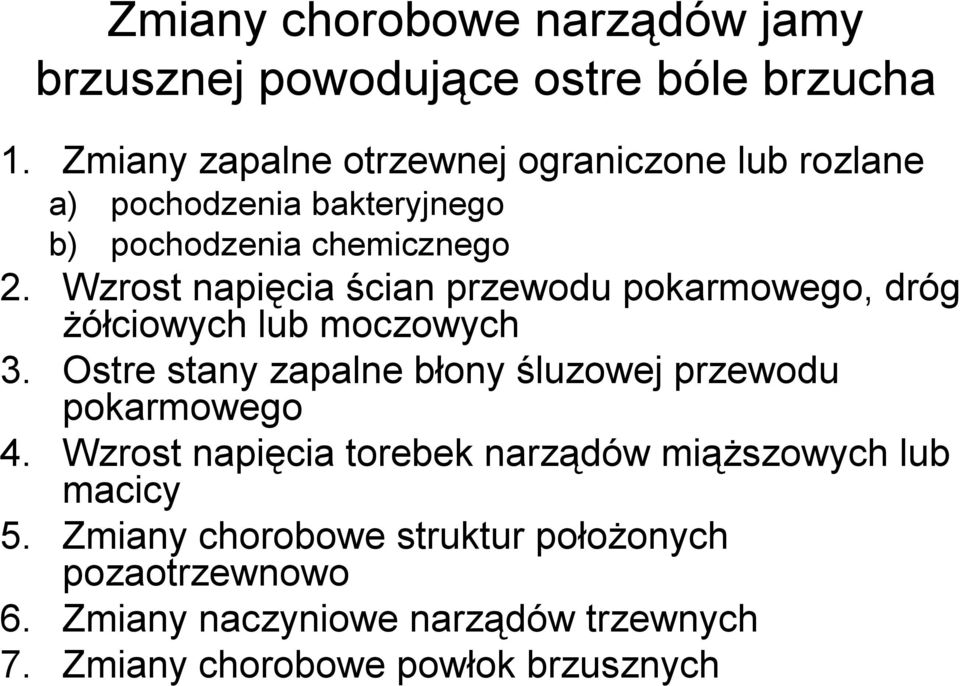 Zmiany chorobowe narządów jamy brzusznej powodujące ostre bóle brzucha

1. Zmiany zapalne otrzewnej ograniczone lub rozlane
a) pochodzenia bakteryjnego
b) pochodzenia chemicznego
2. Wzrost napięcia ścian przewodu pokarmowego, dróg żółciowych lub moczowych
3. Ostre stany zapalne błony śluzowej przewodu pokarmowego
4. Wzrost napięcia torebek narządów miąższowych lub macicy
5. Zmiany chorobowe struktur położonych pozaotrzewnowo
6. Zmiany naczyniowe narządów trzewnych
7. Zmiany chorobowe powłok brzusznych